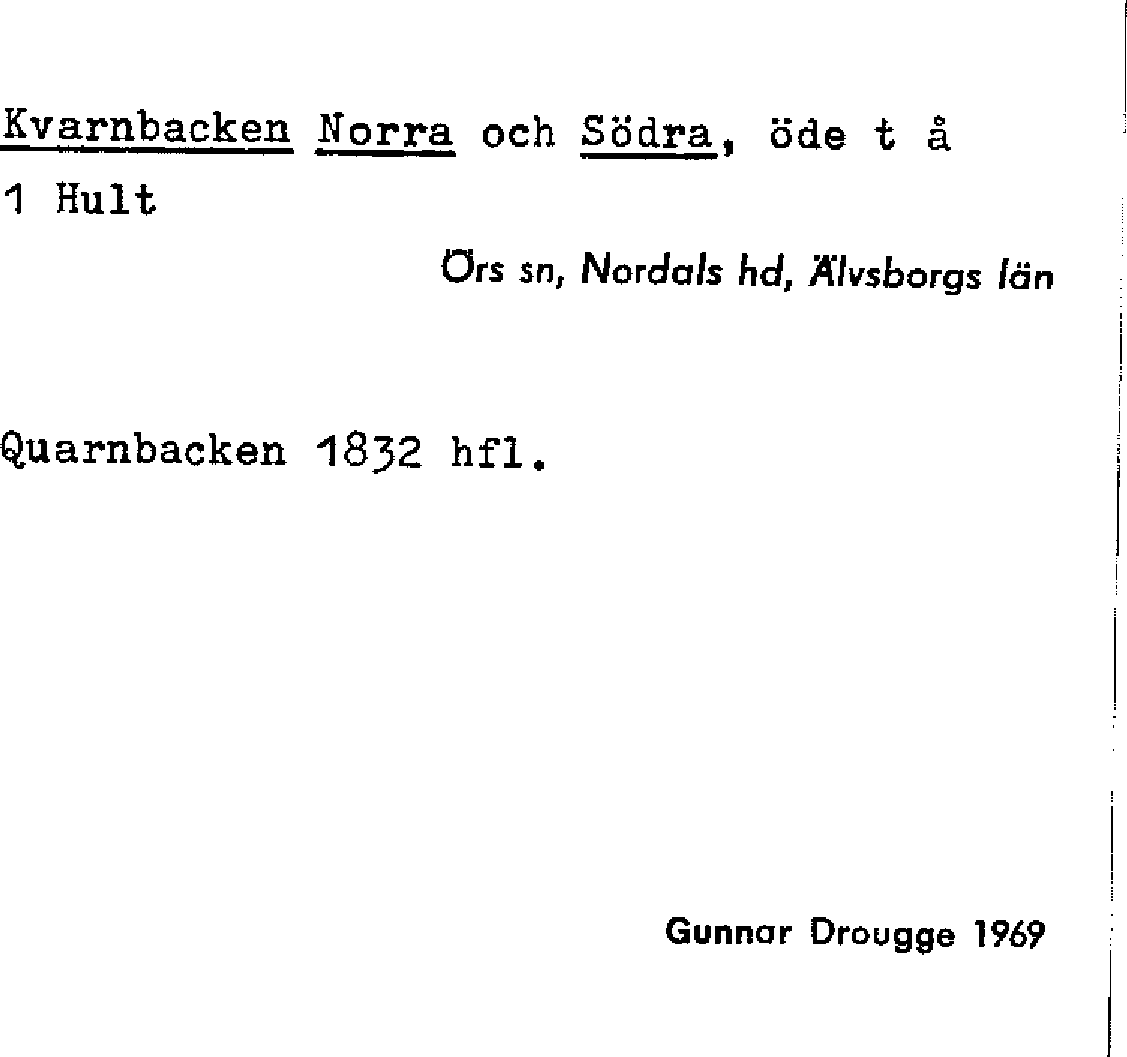 Kvarnbacken Norra och Södra, öde t å 1 Hult

Örs sn, Nordals hd, Älvsborgs län

Quarnbacken 1832 hfl.

Gunnar Drougge 1969